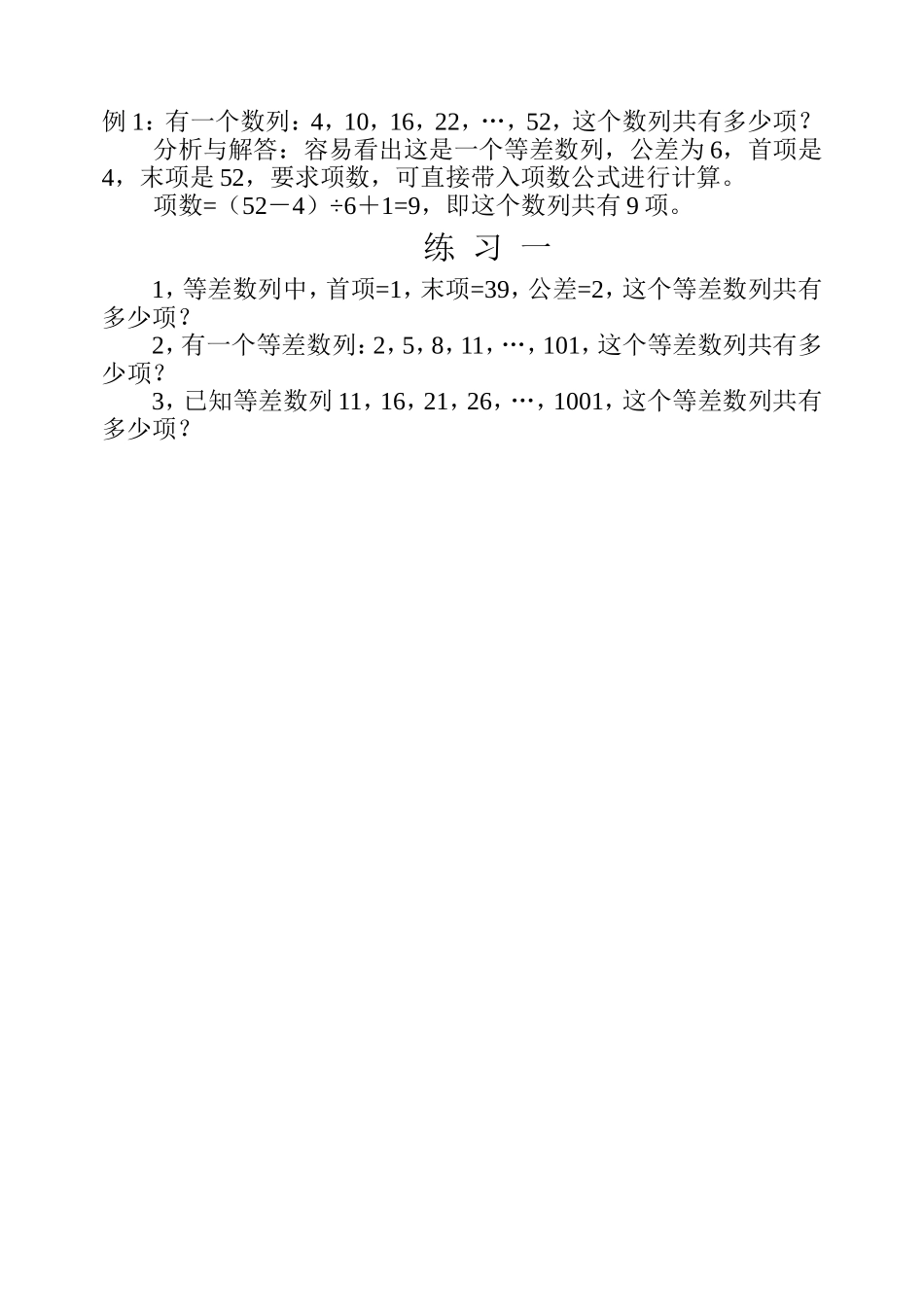 例 1：有一个数列：4，10，16，22，…，52，这个数列共有多少项？

分析与解答：容易看出这是一个等差数列，公差为 6，首项是 4，末项是 52，要求项数，可直接带入项数公式进行计算。

项数=（52－4）÷6＋1=9，即这个数列共有 9 项。

练 习 一

1，等差数列中，首项=1，末项=39，公差=2，这个等差数列共有多少项？

2，有一个等差数列：2，5，8，11，…，101，这个等差数列共有多少项？

3，已知等差数列 11，16，21，26，…，1001，这个等差数列共有多少项？